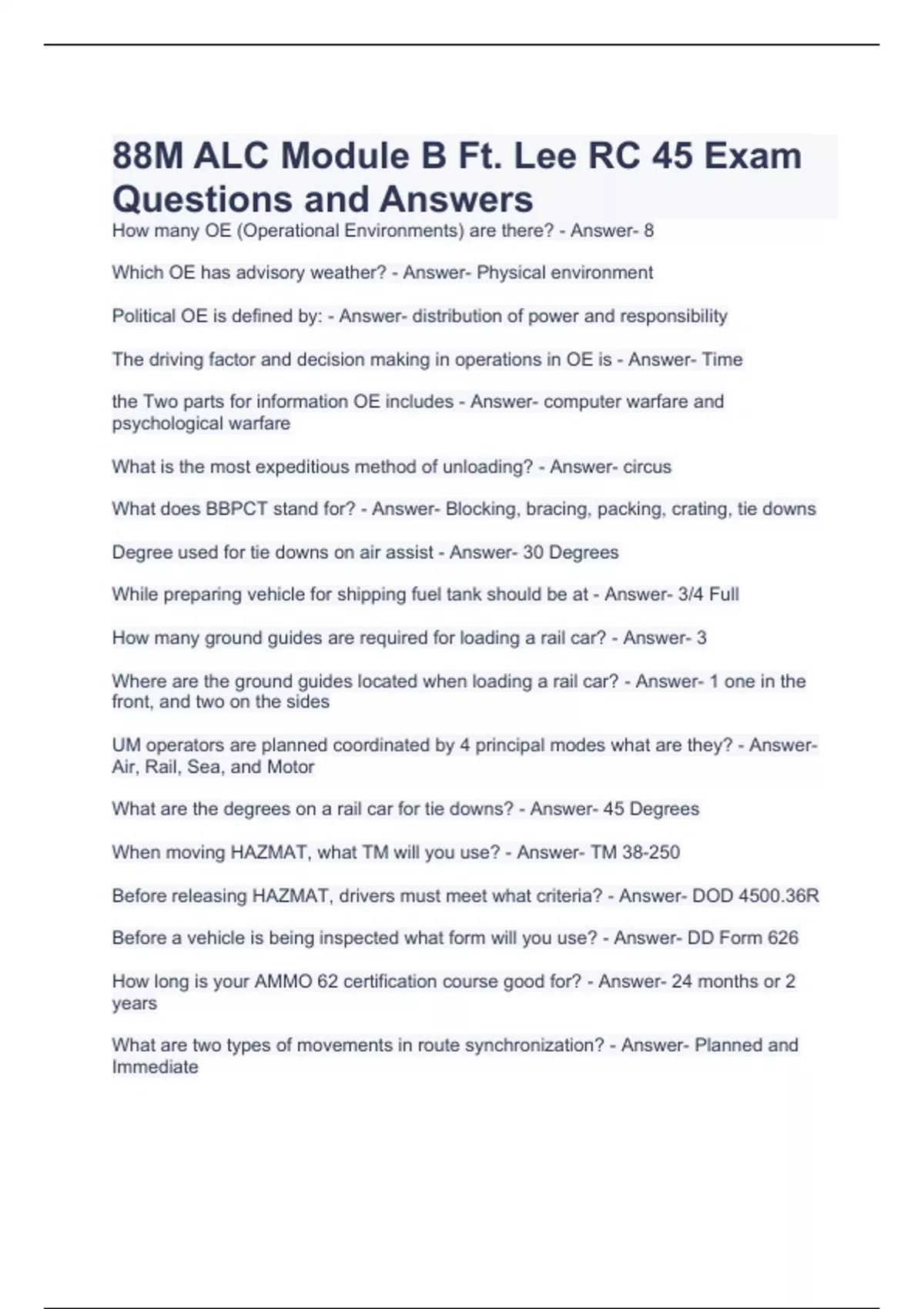 88M ALC Module B Ft. Lee RC 45 Exam Questions and Answers

How many OE (Operational Environments) are there? - Answer- 8

Which OE has advisory weather? - Answer- Physical environment

Political OE is defined by: - Answer- distribution of power and responsibility

The driving factor and decision making in operations in OE is - Answer- Time

the Two parts for information OE includes - Answer- computer warfare and psychological warfare

What is the most expeditious method of unloading? - Answer- circus

What does BBPCT stand for? - Answer- Blocking, bracing, packing, crating, tie downs

Degree used for tie downs on air assist - Answer- 30 Degrees

While preparing vehicle for shipping fuel tank should be at - Answer- 3/4 Full

How many ground guides are required for loading a rail car? - Answer- 3

Where are the ground guides located when loading a rail car? - Answer- 1 one in the front, and two on the sides

UM operators are planned coordinated by 4 principal modes what are they? - Answer- Air, Rail, Sea, and Motor

What are the degrees on a rail car for tie downs? - Answer- 45 Degrees

When moving HAZMAT, what TM will you use? - Answer- TM 38-250

Before releasing HAZMAT, drivers must meet what criteria? - Answer- DOD 4500.36R

Before a vehicle is being inspected what form will you use? - Answer- DD Form 626

How long is your AMMO 62 certification course good for? - Answer- 24 months or 2 years

What are two types of movements in route synchronization? - Answer- Planned and Immediate